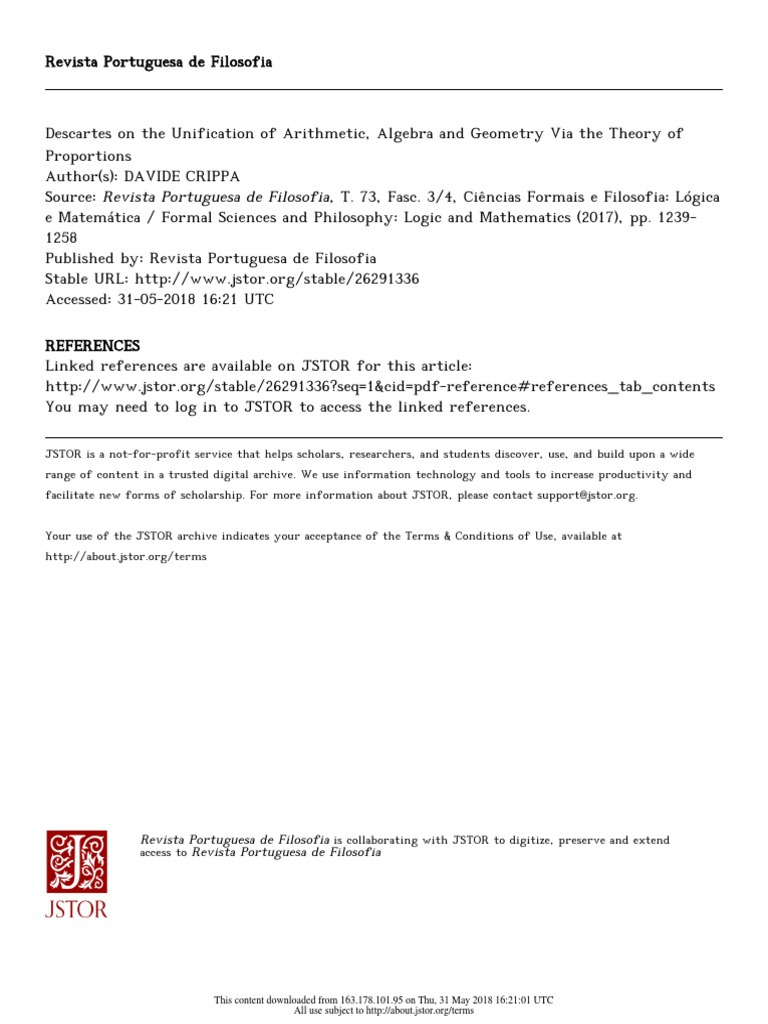 Revista Portuguesa de Filosofia

Descartes on the Unification of Arithmetic, Algebra and Geometry Via the Theory of Proportions
Author(s): DAVIDE CRIPPA
Source: Revista Portuguesa de Filosofia, T. 73, Fasc. 3/4, Ciências Formais e Filosofia: Lógica e Matemática / Formal Sciences and Philosophy: Logic and Mathematics (2017), pp. 1239-1258
Published by: Revista Portuguesa de Filosofia
Stable URL: http://www.jstor.org/stable/26291336
Accessed: 31-05-2018 16:21 UTC

REFERENCES
Linked references are available on JSTOR for this article:
http://www.jstor.org/stable/26291336?seq=1&cid=pdf-reference#references_tab_contents
You may need to log in to JSTOR to access the linked references.

JSTOR is a not-for-profit service that helps scholars, researchers, and students discover, use, and build upon a wide range of content in a trusted digital archive. We use information technology and tools to increase productivity and facilitate new forms of scholarship. For more information about JSTOR, please contact support@jstor.org.

Your use of the JSTOR archive indicates your acceptance of the Terms & Conditions of Use, available at http://about.jstor.org/terms

JSTOR

Revista Portuguesa de Filosofia is collaborating with JSTOR to digitize, preserve and extend access to Revista Portuguesa de Filosofia

This content downloaded from 163.178.101.95 on Thu, 31 May 2018 16:21:01 UTC
All use subject to http://about.jstor.org/terms